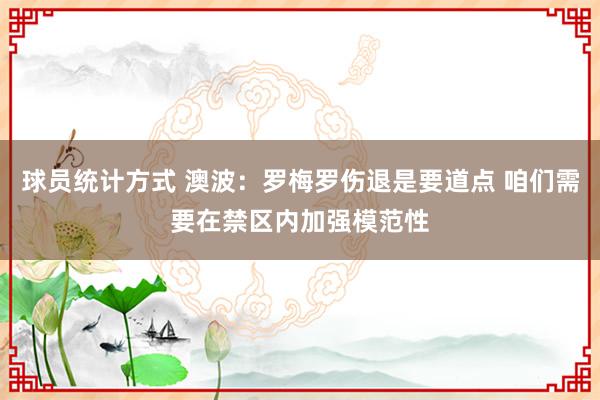 球员统计方式 澳波：罗梅罗伤退是要道点 咱们需要在禁区内加强模范性